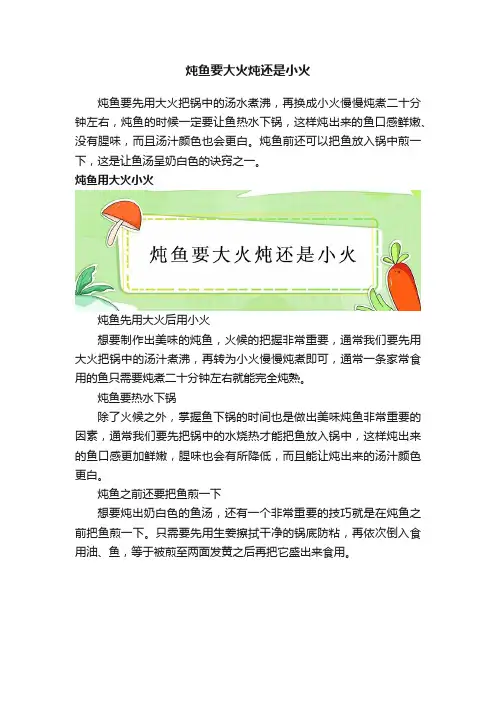 炖鱼要大火炖还是小火

炖鱼要先用大火把锅中的汤水煮沸，再换成小火慢慢炖煮二十分钟左右，炖鱼的时候一定要让鱼热水下锅，这样炖出来的鱼口感鲜嫩、没有腥味，而且汤汁颜色也会更白。炖鱼前还可以把鱼放入锅中煎一下，这是让鱼汤呈奶白色的诀窍之一。

炖鱼用大火小火

炖鱼要大火炖还是小火

炖鱼先用大火后用小火

想要制作出美味的炖鱼，火候的把握非常重要，通常我们要先用大火把锅中的汤汁煮沸，再转为小火慢慢炖煮即可，通常一条家常食用的鱼只需要炖煮二十分钟左右就能完全炖熟。

炖鱼要热水下锅

除了火候之外，掌握鱼下锅的时间也是做出美味炖鱼非常重要的因素，通常我们要先把锅中的水烧热才能把鱼放入锅中，这样炖出来的鱼口感更加鲜嫩，腥味也会有所降低，而且能让炖出来的汤汁颜色更白。

炖鱼之前还要把鱼煎一下

想要炖出奶白色的鱼汤，还有一个非常重要的技巧就是在炖鱼之前把鱼煎一下。只需要先用生姜擦拭干净的锅底防粘，再依次倒入食用油、鱼，等于被煎至两面发黄之后再把它盛出来食用。